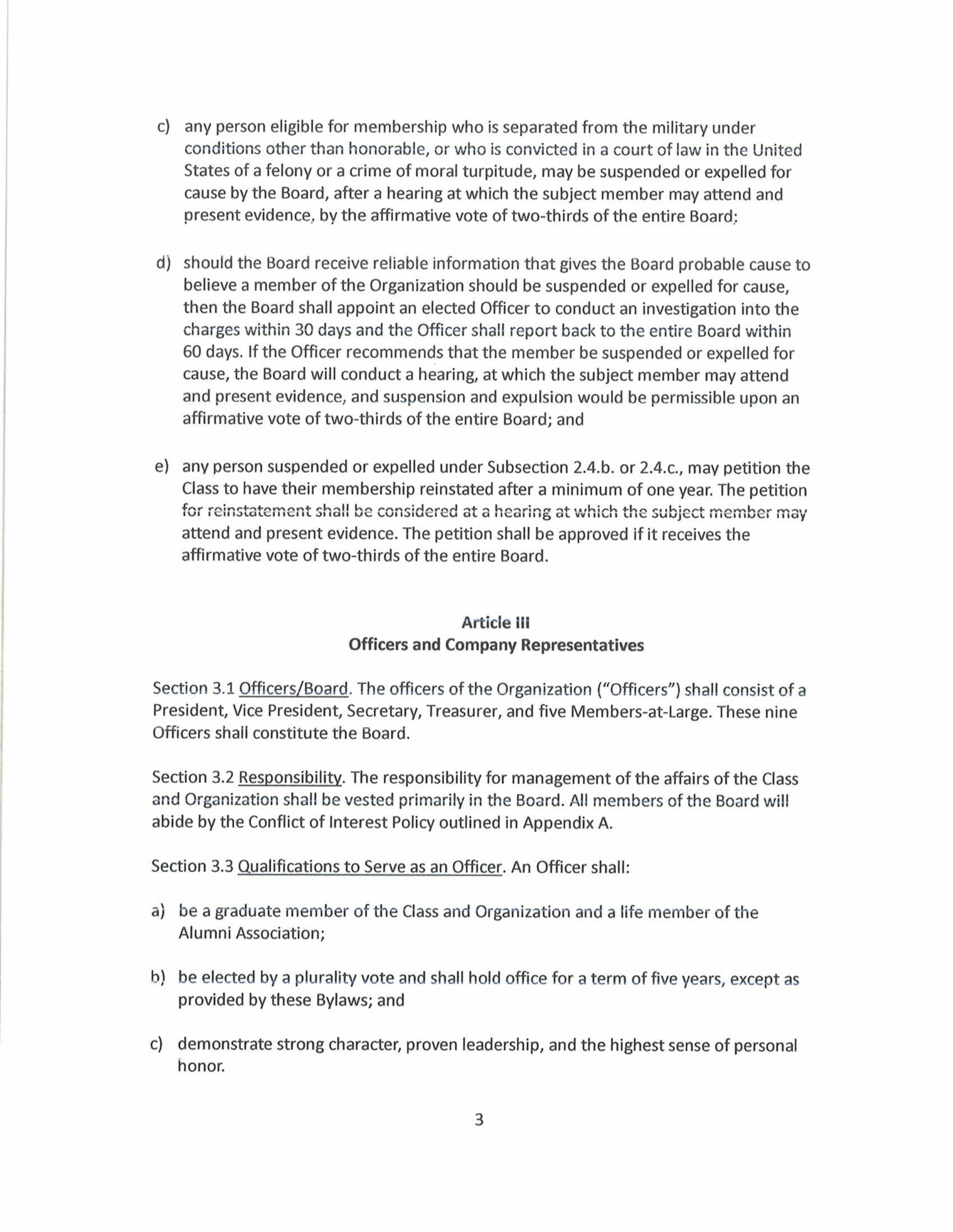 c) any person eligible for membership who is separated from the military under conditions other than honorable, or who is convicted in a court of law in the United States of a felony or a crime of moral turpitude, may be suspended or expelled for cause by the Board, after a hearing at which the subject member may attend and present evidence, by the affirmative vote of two-thirds of the entire Board;

d) should the Board receive reliable information that gives the Board probable cause to believe a member of the Organization should be suspended or expelled for cause, then the Board shall appoint an elected Officer to conduct an investigation into the charges within 30 days and the Officer shall report back to the entire Board within 60 days. If the Officer recommends that the member be suspended or expelled for cause, the Board will conduct a hearing, at which the subject member may attend and present evidence, and suspension and expulsion would be permissible upon an affirmative vote of two-thirds of the entire Board; and

e) any person suspended or expelled under Subsection 2.4.b. or 2.4.c., may petition the Class to have their membership reinstated after a minimum of one year. The petition for reinstatement shall be considered at a hearing at which the subject member may attend and present evidence. The petition shall be approved if it receives the affirmative vote of two-thirds of the entire Board.

Article III
Officers and Company Representatives

Section 3.1 Officers/Board. The officers of the Organization ("Officers") shall consist of a President, Vice President, Secretary, Treasurer, and five Members-at-Large. These nine Officers shall constitute the Board.

Section 3.2 Responsibility. The responsibility for management of the affairs of the Class and Organization shall be vested primarily in the Board. All members of the Board will abide by the Conflict of Interest Policy outlined in Appendix A.

Section 3.3 Qualifications to Serve as an Officer. An Officer shall:

a) be a graduate member of the Class and Organization and a life member of the Alumni Association;

b) be elected by a plurality vote and shall hold office for a term of five years, except as provided by these Bylaws; and

c) demonstrate strong character, proven leadership, and the highest sense of personal honor.

3